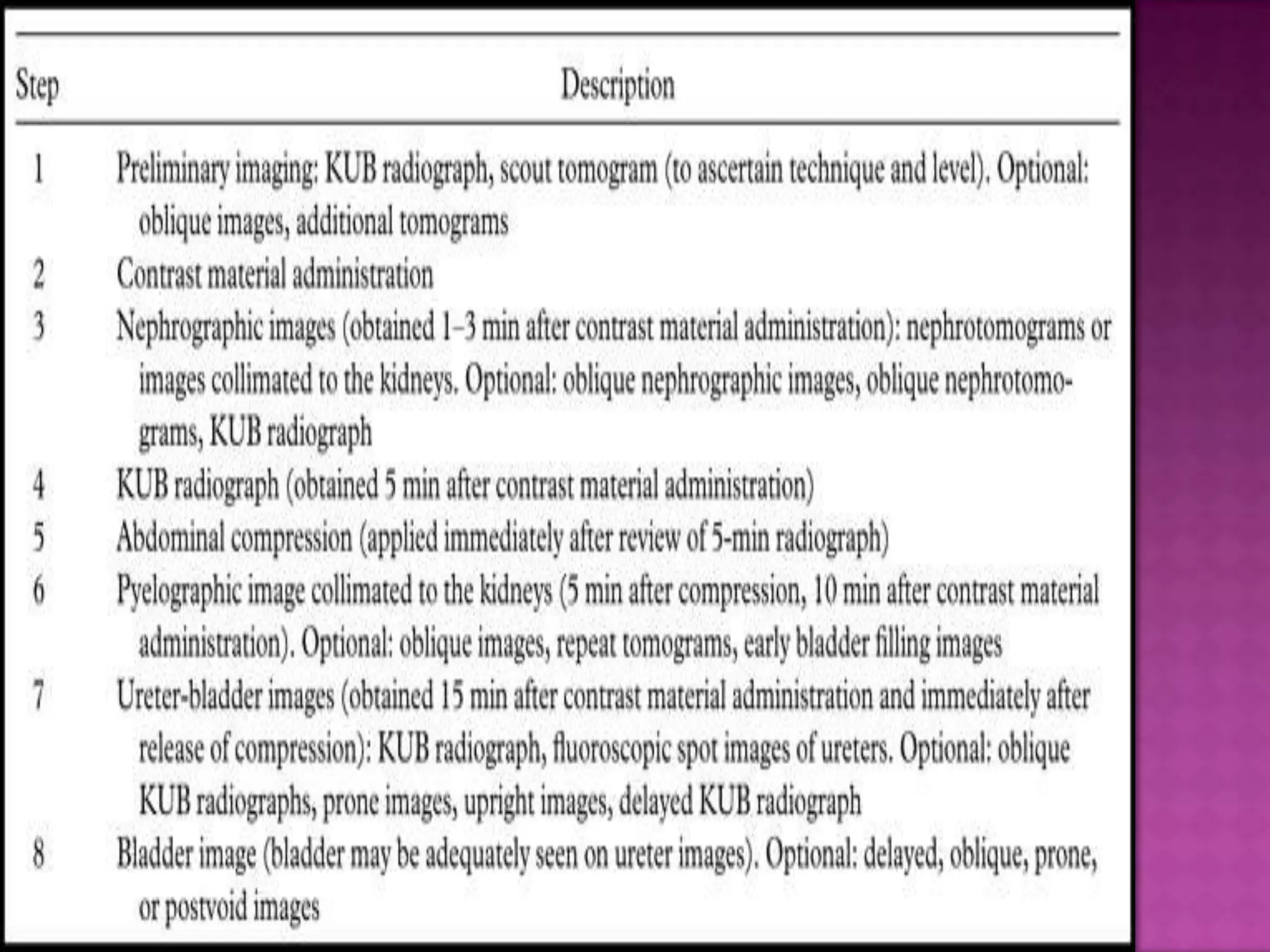 | Step | Description |
|---|---|
| 1 | Preliminary imaging: KUB radiograph, scout tomogram (to ascertain technique and level). Optional: oblique images, additional tomograms |
| 2 | Contrast material administration |
| 3 | Nephrographic images (obtained 1–3 min after contrast material administration): nephrotomograms or images collimated to the kidneys. Optional: oblique nephrographic images, oblique nephrotomograms, KUB radiograph |
| 4 | KUB radiograph (obtained 5 min after contrast material administration) |
| 5 | Abdominal compression (applied immediately after review of 5-min radiograph) |
| 6 | Pyelographic image collimated to the kidneys (5 min after compression, 10 min after contrast material administration). Optional: oblique images, repeat tomograms, early bladder filling images |
| 7 | Ureter-bladder images (obtained 15 min after contrast material administration and immediately after release of compression): KUB radiograph, fluoroscopic spot images of ureters. Optional: oblique KUB radiographs, prone images, upright images, delayed KUB radiograph |
| 8 | Bladder image (bladder may be adequately seen on ureter images). Optional: delayed, oblique, prone, or postvoid images |